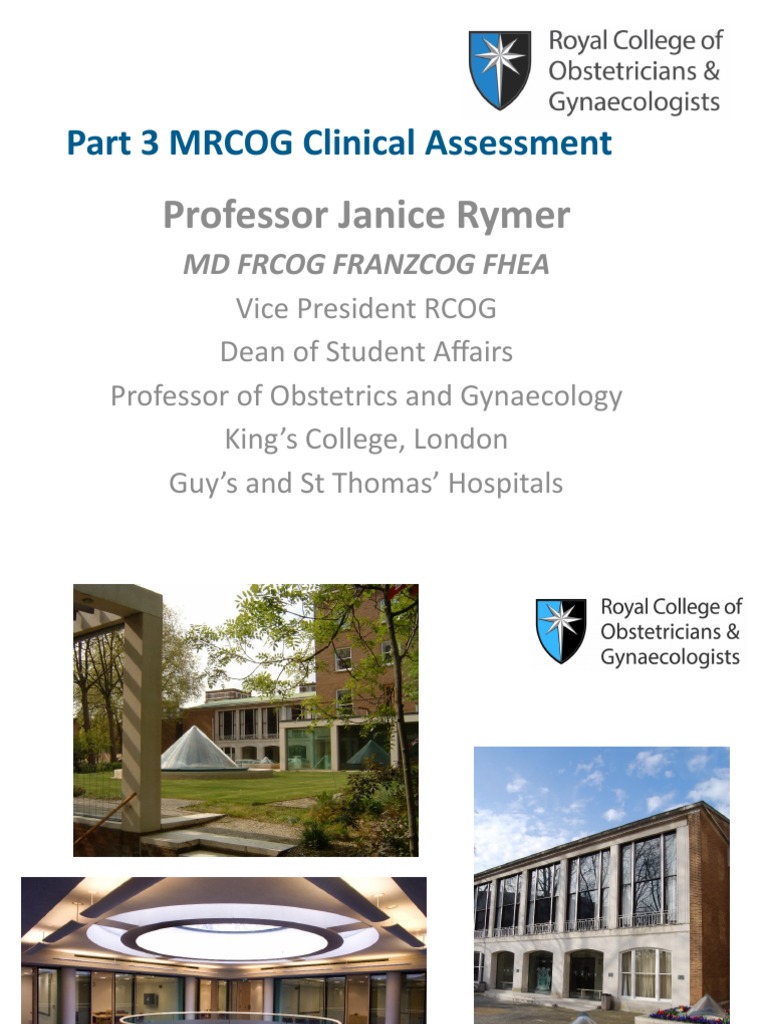 Royal College of Obstetricians & Gynaecologists

Part 3 MRCOG Clinical Assessment

Professor Janice Rymer

MD FRCOG FRANZCOG FHEA

Vice President RCOG

Dean of Student Affairs

Professor of Obstetrics and Gynaecology

King's College, London

Guy's and St Thomas' Hospitals

Royal College of Obstetricians & Gynaecologists